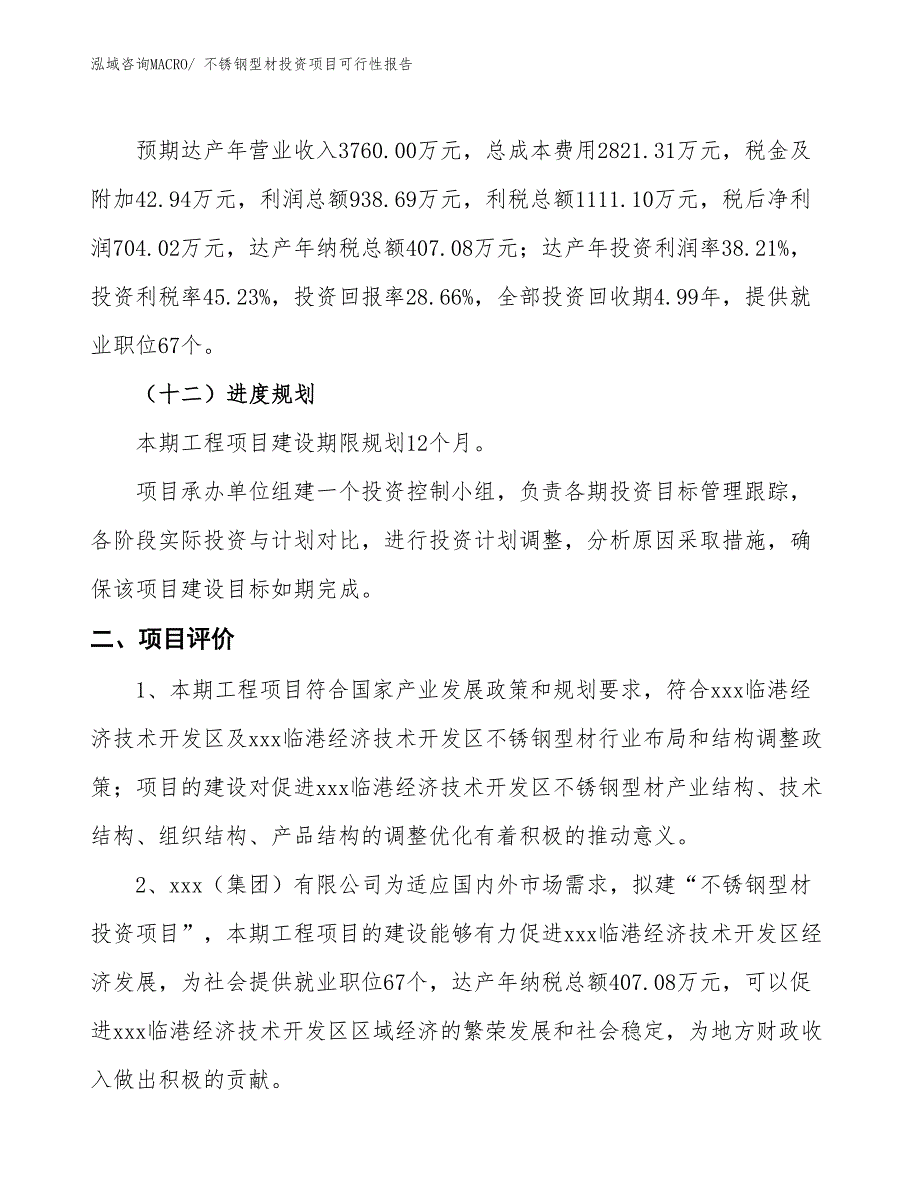 泓域咨询MACRO/ 不锈钢型材投资项目可行性报告

预期达产年营业收入3760.00万元，总成本费用2821.31万元，税金及附加42.94万元，利润总额938.69万元，利税总额1111.10万元，税后净利润704.02万元，达产年纳税总额407.08万元；达产年投资利润率38.21%，投资利税率45.23%，投资回报率28.66%，全部投资回收期4.99年，提供就业职位67个。

（十二）进度规划

本期工程项目建设期限规划12个月。

项目承办单位组建一个投资控制小组，负责各期投资目标管理跟踪，各阶段实际投资与计划对比，进行投资计划调整，分析原因采取措施，确保该项目建设目标如期完成。

二、项目评价

1、本期工程项目符合国家产业发展政策和规划要求，符合xxx临港经济技术开发区及xxx临港经济技术开发区不锈钢型材行业布局和结构调整政策；项目的建设对促进xxx临港经济技术开发区不锈钢型材产业结构、技术结构、组织结构、产品结构的调整优化有着积极的推动意义。

2、xxx（集团）有限公司为适应国内外市场需求，拟建“不锈钢型材投资项目”，本期工程项目的建设能够有力促进xxx临港经济技术开发区经济发展，为社会提供就业职位67个，达产年纳税总额407.08万元，可以促进xxx临港经济技术开发区区域经济的繁荣发展和社会稳定，为地方财政收入做出积极的贡献。